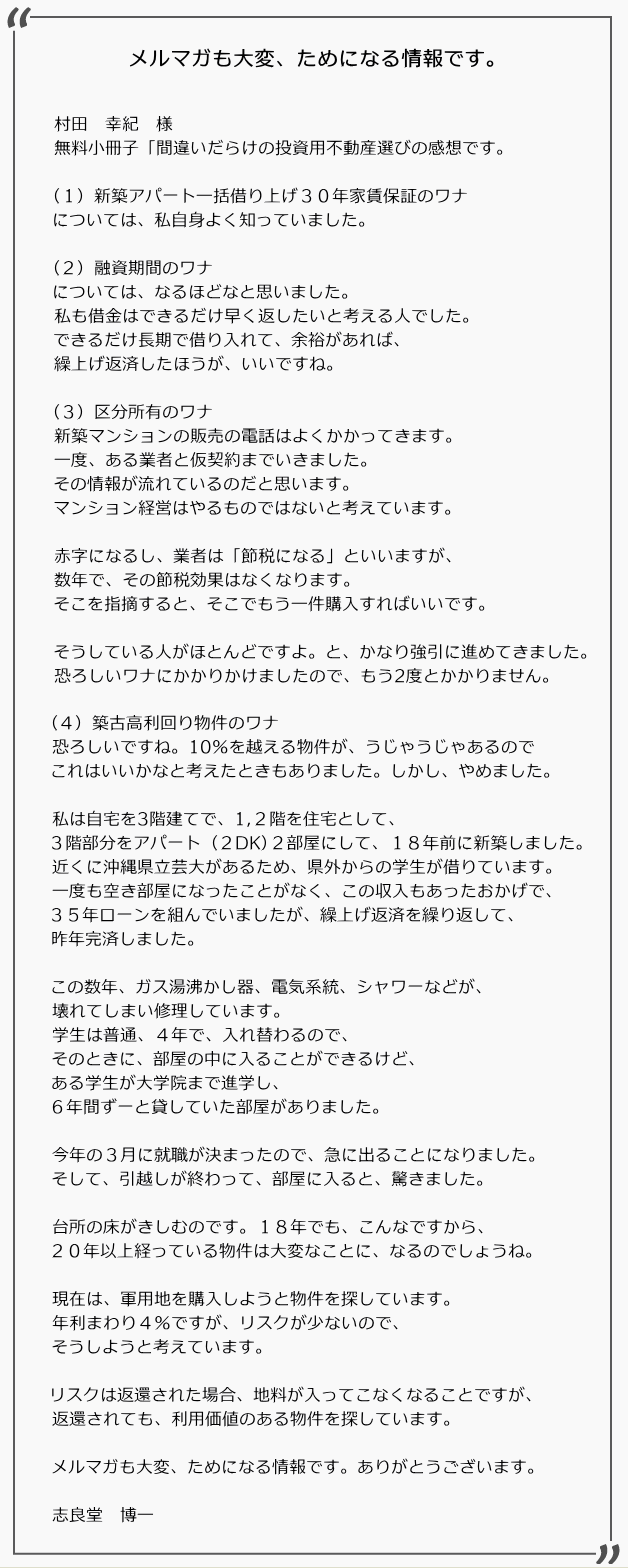 メルマガも大変、ためになる情報です。

村田　幸紀　様
無料小冊子「間違いだらけの投資用不動産選びの感想です。

（1）新築アパート一括借り上げ３０年家賃保証のワナ
については、私自身よく知っていました。

（2）融資期間のワナ
については、なるほどなと思いました。
私も借金はできるだけ早く返したいと考える人でした。
できるだけ長期で借り入れて、余裕があれば、
繰上げ返済したほうが、いいですね。

（3）区分所有のワナ
新築マンションの販売の電話はよくかかってきます。
一度、ある業者と仮契約までいきました。
その情報が流れているのだと思います。
マンション経営はやるものではないと考えています。

赤字になるし、業者は「節税になる」といいますが、
数年で、その節税効果はなくなります。
そこを指摘すると、そこでもう一件購入すればいいです。

そうしている人がほとんどですよ。と、かなり強引に進めてきました。
恐ろしいワナにかかりかけましたので、もう2度とかかりません。

（4）築古高利回り物件のワナ
恐ろしいですね。10%を越える物件が、うじゃうじゃあるので
これはいいかなと考えたときもありました。しかし、やめました。

私は自宅を3階建てで、1，2階を住宅として、
3階部分をアパート（2DK）2部屋にして、１８年前に新築しました。
近くに沖縄県立芸大があるため、県外からの学生が借りています。
一度も空き部屋になったことがなく、この収入もあったおかげで、
３５年ローンを組んでいましたが、繰上げ返済を繰り返して、
昨年完済しました。

この数年、ガス湯沸かし器、電気系統、シャワーなどが、
壊れてしまい修理しています。
学生は普通、４年で、入れ替わるので、
そのときに、部屋の中に入ることができるけど、
ある学生が大学院まで進学し、
６年間ずーと貸していた部屋がありました。

今年の３月に就職が決まったので、急に出ることになりました。
そして、引越しが終わって、部屋に入ると、驚きました。

台所の床がきしむのです。１８年でも、こんなですから、
２０年以上経っている物件は大変なことに、なるのでしょうね。

現在は、軍用地を購入しようと物件を探しています。
年利まわり４％ですが、リスクが少ないので、
そうしようと考えています。

リスクは返還された場合、地料が入ってこなくなることですが、
返還されても、利用価値のある物件を探しています。

メルマガも大変、ためになる情報です。ありがとうございます。

志良堂　博一